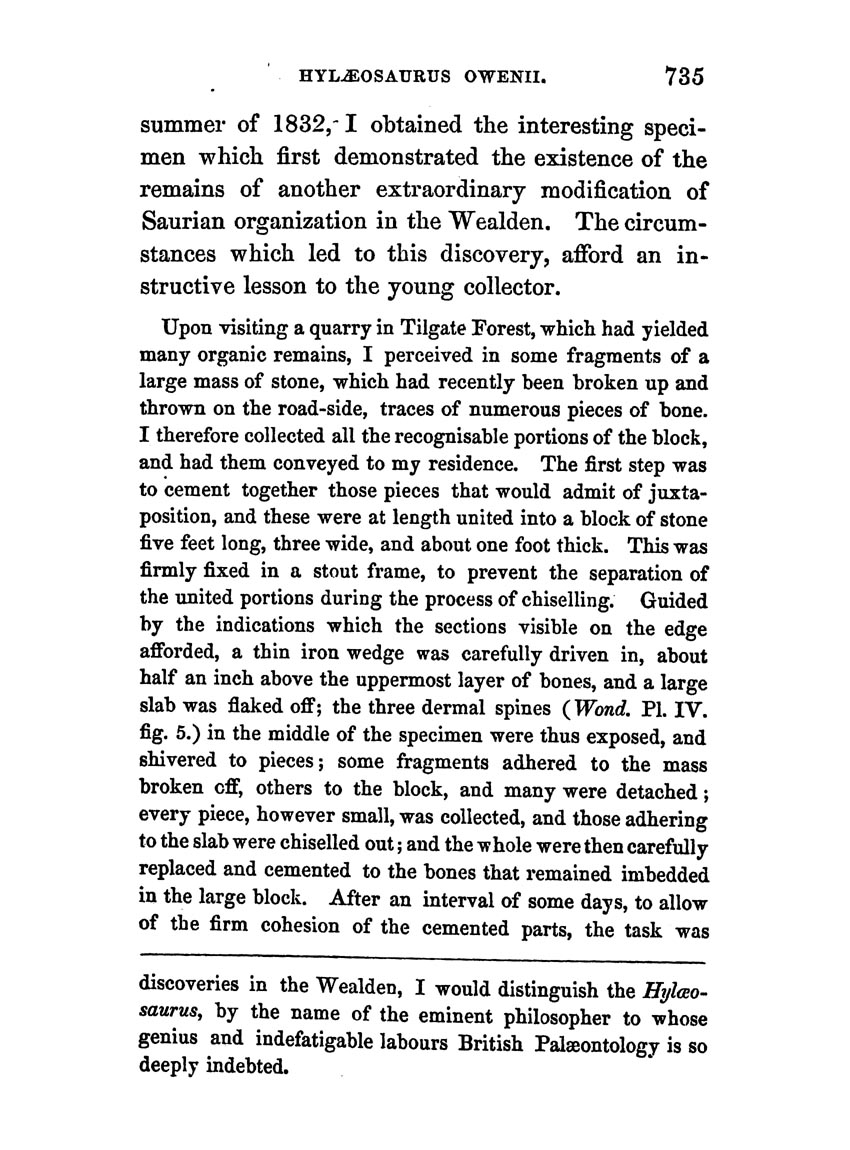 HYLÆOSAURUS OWENII. 735

summer of 1832, I obtained the interesting specimen which first demonstrated the existence of the remains of another extraordinary modification of Saurian organization in the Wealden. The circumstances which led to this discovery, afford an instructive lesson to the young collector.

Upon visiting a quarry in Tilgate Forest, which had yielded many organic remains, I perceived in some fragments of a large mass of stone, which had recently been broken up and thrown on the road-side, traces of numerous pieces of bone. I therefore collected all the recognisable portions of the block, and had them conveyed to my residence. The first step was to cement together those pieces that would admit of juxtaposition, and these were at length united into a block of stone five feet long, three wide, and about one foot thick. This was firmly fixed in a stout frame, to prevent the separation of the united portions during the process of chiselling. Guided by the indications which the sections visible on the edge afforded, a thin iron wedge was carefully driven in, about half an inch above the uppermost layer of bones, and a large slab was flaked off; the three dermal spines (Wond. Pl. IV. fig. 5.) in the middle of the specimen were thus exposed, and shivered to pieces; some fragments adhered to the mass broken off, others to the block, and many were detached; every piece, however small, was collected, and those adhering to the slab were chiselled out; and the whole were then carefully replaced and cemented to the bones that remained imbedded in the large block. After an interval of some days, to allow of the firm cohesion of the cemented parts, the task was

discoveries in the Wealden, I would distinguish the Hylæosaurus, by the name of the eminent philosopher to whose genius and indefatigable labours British Palæontology is so deeply indebted.